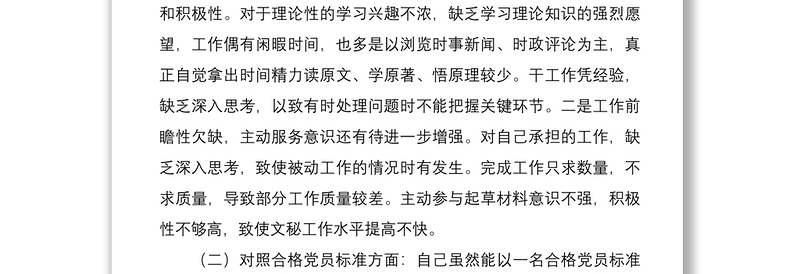 和积极性。对于理论性的学习兴趣不浓，缺乏学习理论知识的强烈愿望，工作偶有闲暇时间，也多是以浏览时事新闻、时政评论为主，真正自觉拿出时间精力读原文、学原著、悟原理较少。干工作凭经验，缺乏深入思考，以致有时处理问题时不能把握关键环节。二是工作前瞻性欠缺，主动服务意识还有待进一步增强。对自己承担的工作，缺乏深入思考，致使被动工作的情况时有发生。完成工作只求数量，不求质量，导致部分工作质量较差。主动参与起草材料意识不强，积极性不够高，致使文秘工作水平提高不快。

（二）对照合格党员标准方面：自己虽然能以一名合格党员标准